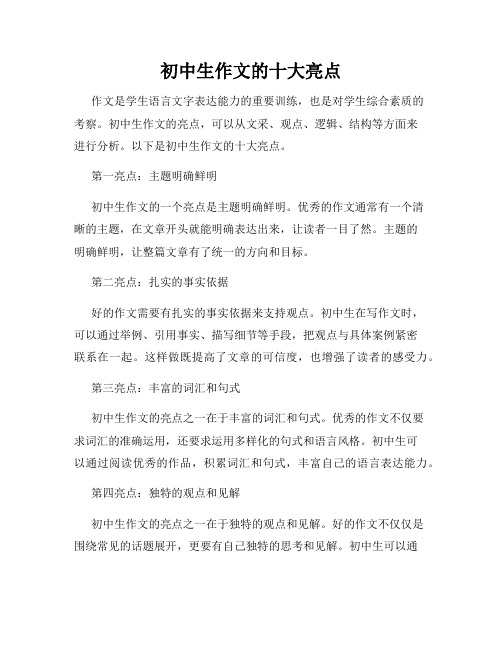 初中生作文的十大亮点

作文是学生语言文字表达能力的重要训练，也是对学生综合素质的考察。初中生作文的亮点，可以从文采、观点、逻辑、结构等方面来进行分析。以下是初中生作文的十大亮点。

第一亮点：主题明确鲜明

初中生作文的一个亮点是主题明确鲜明。优秀的作文通常有一个清晰的主题，在文章开头就能明确表达出来，让读者一目了然。主题的明确鲜明，让整篇文章有了统一的方向和目标。

第二亮点：扎实的事实依据

好的作文需要有扎实的事实依据来支持观点。初中生在写作文时，可以通过举例、引用事实、描写细节等手段，把观点与具体案例紧密联系在一起。这样做既提高了文章的可信度，也增强了读者的感受力。

第三亮点：丰富的词汇和句式

初中生作文的亮点之一在于丰富的词汇和句式。优秀的作文不仅要求词汇的准确运用，还要求运用多样化的句式和语言风格。初中生可以通过阅读优秀的作品，积累词汇和句式，丰富自己的语言表达能力。

第四亮点：独特的观点和见解

初中生作文的亮点之一在于独特的观点和见解。好的作文不仅仅是围绕常见的话题展开，更要有自己独特的思考和见解。初中生可以通